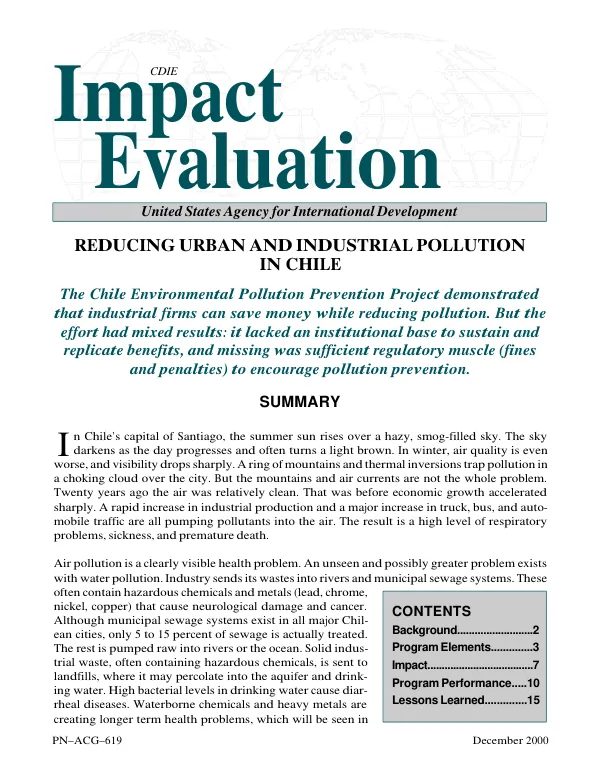 CDIE

Impact Evaluation

United States Agency for International Development

REDUCING URBAN AND INDUSTRIAL POLLUTION IN CHILE

The Chile Environmental Pollution Prevention Project demonstrated that industrial firms can save money while reducing pollution. But the effort had mixed results: it lacked an institutional base to sustain and replicate benefits, and missing was sufficient regulatory muscle (fines and penalties) to encourage pollution prevention.

SUMMARY

In Chile's capital of Santiago, the summer sun rises over a hazy, smog-filled sky. The sky darkens as the day progresses and often turns a light brown. In winter, air quality is even worse, and visibility drops sharply. A ring of mountains and thermal inversions trap pollution in a choking cloud over the city. But the mountains and air currents are not the whole problem. Twenty years ago the air was relatively clean. That was before economic growth accelerated sharply. A rapid increase in industrial production and a major increase in truck, bus, and automobile traffic are all pumping pollutants into the air. The result is a high level of respiratory problems, sickness, and premature death.

Air pollution is a clearly visible health problem. An unseen and possibly greater problem exists with water pollution. Industry sends its wastes into rivers and municipal sewage systems. These often contain hazardous chemicals and metals (lead, chrome, nickel, copper) that cause neurological damage and cancer. Although municipal sewage systems exist in all major Chilean cities, only 5 to 15 percent of sewage is actually treated. The rest is pumped raw into rivers or the ocean. Solid industrial waste, often containing hazardous chemicals, is sent to landfills, where it may percolate into the aquifer and drinking water. High bacterial levels in drinking water cause diarrheal diseases. Waterborne chemicals and heavy metals are creating longer term health problems, which will be seen in

CONTENTS
Background 2
Program Elements 3
Impact 7
Program Performance 10
Lessons Learned 15

PN–ACG–619

December 2000